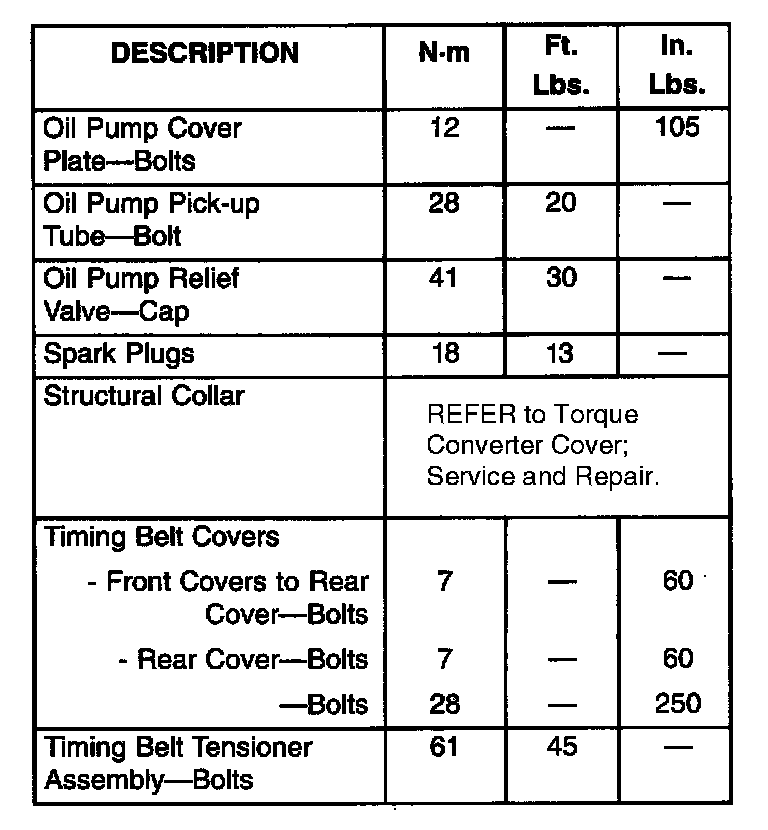 | DESCRIPTION | N·m | Ft. Lbs. | In. Lbs. |
|---|---|---|---|
| Oil Pump Cover Plate—Bolts | 12 | — | 105 |
| Oil Pump Pick-up Tube—Bolt | 28 | 20 | — |
| Oil Pump Relief Valve—Cap | 41 | 30 | — |
| Spark Plugs | 18 | 13 | — |
| Structural Collar | REFER to Torque Converter Cover; Service and Repair. | | |
| Timing Belt Covers | | | |
| - Front Covers to Rear Cover—Bolts | 7 | — | 60 |
| - Rear Cover—Bolts | 7 | — | 60 |
| —Bolts | 28 | — | 250 |
| Timing Belt Tensioner Assembly—Bolts | 61 | 45 | — |